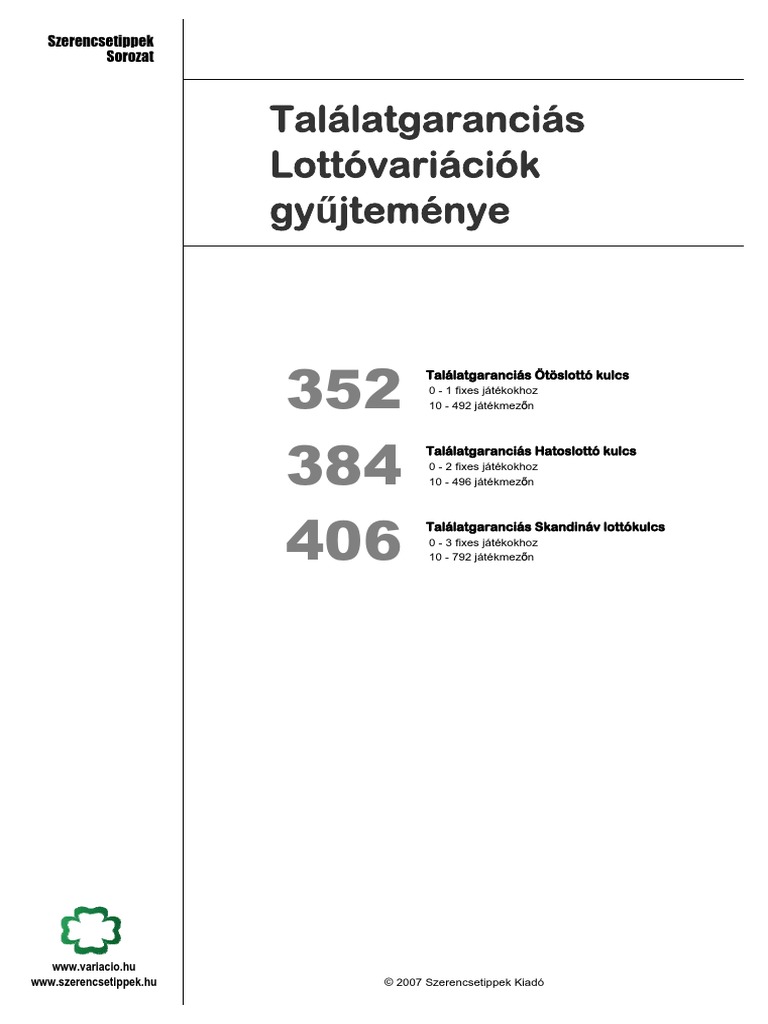 Szerencsetippek
Sorozat

Találatgaranciás
Lottóvariációk
gyűjteménye

352

Találatgaranciás Ötöslottó kulcs
0 - 1 fixes játékokhoz
10 - 492 játékmezőn

384

Találatgaranciás Hatoslottó kulcs
0 - 2 fixes játékokhoz
10 - 496 játékmezőn

406

Találatgaranciás Skandináv lottókulcs
0 - 3 fixes játékokhoz
10 - 792 játékmezőn

www.variacio.hu
www.szerencsetippek.hu

© 2007 Szerencsetippek Kiadó